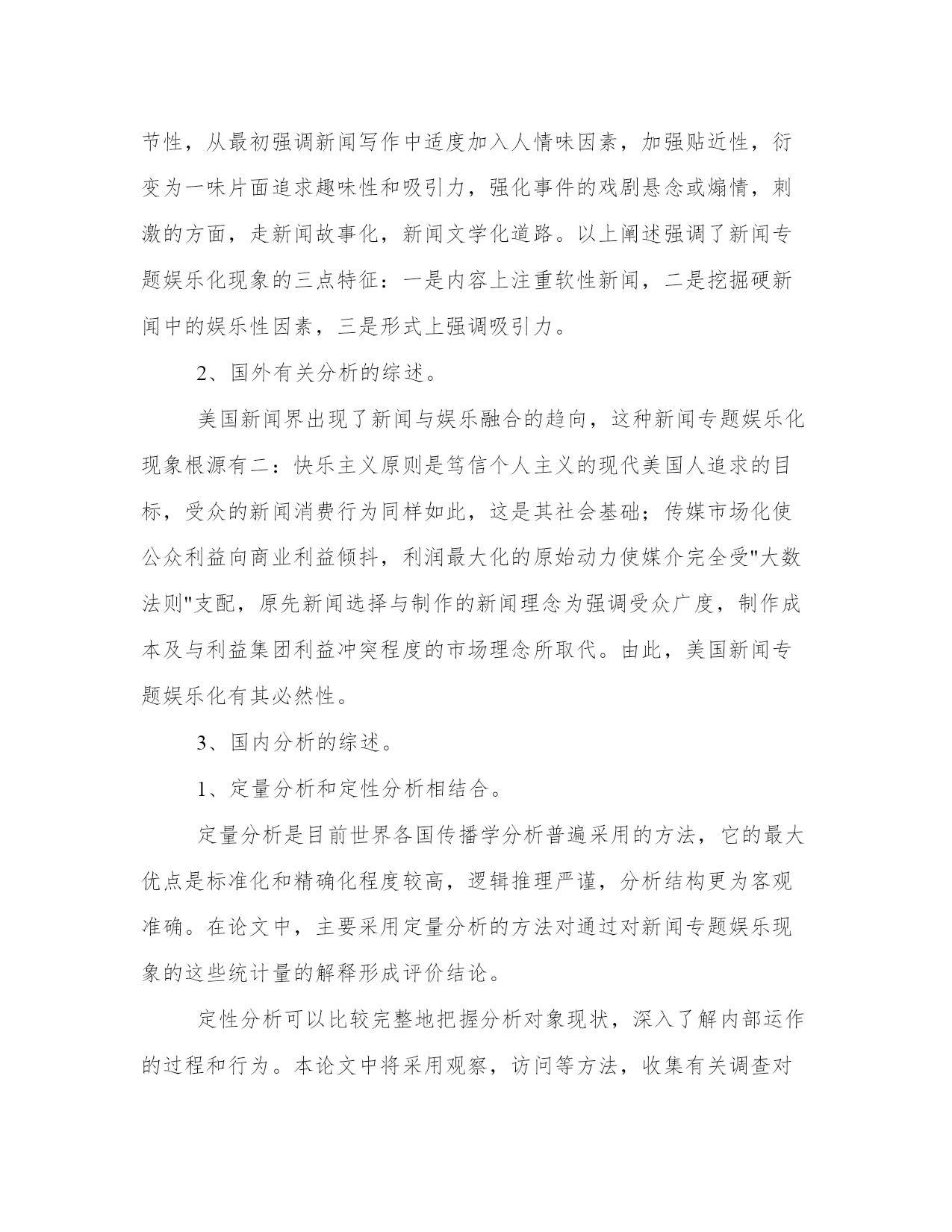 节性，从最初强调新闻写作中适度加入人情味因素，加强贴近性，衍变为一味片面追求趣味性和吸引力，强化事件的戏剧悬念或煽情，刺激的方面，走新闻故事化，新闻文学化道路。以上阐述强调了新闻专题娱乐化现象的三点特征：一是内容上注重软性新闻，二是挖掘硬新闻中的娱乐性因素，三是形式上强调吸引力。

2、国外有关分析的综述。

美国新闻界出现了新闻与娱乐融合的趋向，这种新闻专题娱乐化现象根源有二：快乐主义原则是笃信个人主义的现代美国人追求的目标，受众的新闻消费行为同样如此，这是其社会基础；传媒市场化使公众利益向商业利益倾抖，利润最大化的原始动力使媒介完全受"大数法则"支配，原先新闻选择与制作的新闻理念为强调受众广度，制作成本及与利益集团利益冲突程度的市场理念所取代。由此，美国新闻专题娱乐化有其必然性。

3、国内分析的综述。

1、定量分析和定性分析相结合。

定量分析是目前世界各国传播学分析普遍采用的方法，它的最大优点是标准化和精确化程度较高，逻辑推理严谨，分析结构更为客观准确。在论文中，主要采用定量分析的方法对通过对新闻专题娱乐现象的这些统计量的解释形成评价结论。

定性分析可以比较完整地把握分析对象现状，深入了解内部运作的过程和行为。本论文中将采用观察，访问等方法，收集有关调查对